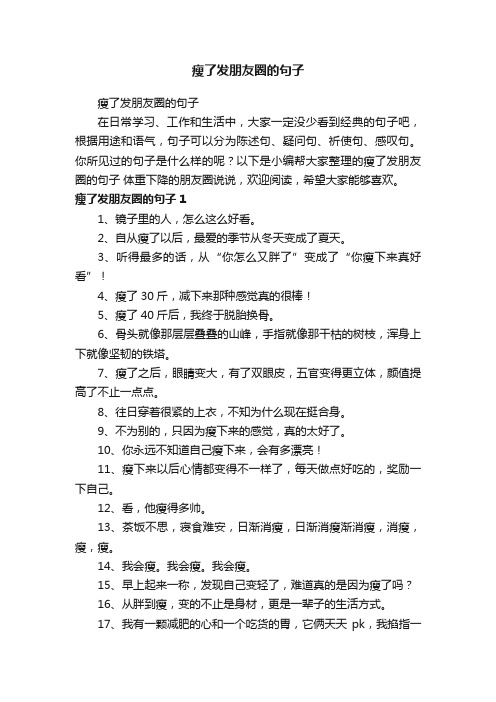 瘦了发朋友圈的句子

瘦了发朋友圈的句子

在日常学习、工作和生活中，大家一定没少看到经典的句子吧，根据用途和语气，句子可以分为陈述句、疑问句、祈使句、感叹句。你所见过的句子是什么样的呢？以下是小编帮大家整理的瘦了发朋友圈的句子 体重下降的朋友圈说说，欢迎阅读，希望大家能够喜欢。

瘦了发朋友圈的句子 1

1、镜子里的人，怎么这么好看。

2、自从瘦了以后，最爱的季节从冬天变成了夏天。

3、听得最多的话，从“你怎么又胖了”变成了“你瘦下来真好看”！

4、瘦了 30 斤，减下来那种感觉真的很棒！

5、瘦了 40 斤后，我终于脱胎换骨。

6、骨头就像那层层叠叠的山峰，手指就像那干枯的树枝，浑身上下就像坚韧的铁塔。

7、瘦了之后，眼睛变大，有了双眼皮，五官变得更立体，颜值提高了不止一点点。

8、往日穿着很紧的上衣，不知为什么现在挺合身。

9、不为别的，只因为瘦下来的感觉，真的太好了。

10、你永远不知道自己瘦下来，会有多漂亮！

11、瘦下来以后心情都变得不一样了，每天做点好吃的，奖励一下自己。

12、看，他瘦得多帅。

13、茶饭不思，寝食难安，日渐消瘦，日渐消瘦渐消瘦，消瘦，瘦，瘦。

14、我会瘦。我会瘦。我会瘦。

15、早上起来一称，发现自己变轻了，难道真的是因为瘦了吗？

16、从胖到瘦，变的不止是身材，更是一辈子的生活方式。

17、我有一颗减肥的心和一个吃货的胃，它俩天天 pk，我掐指一